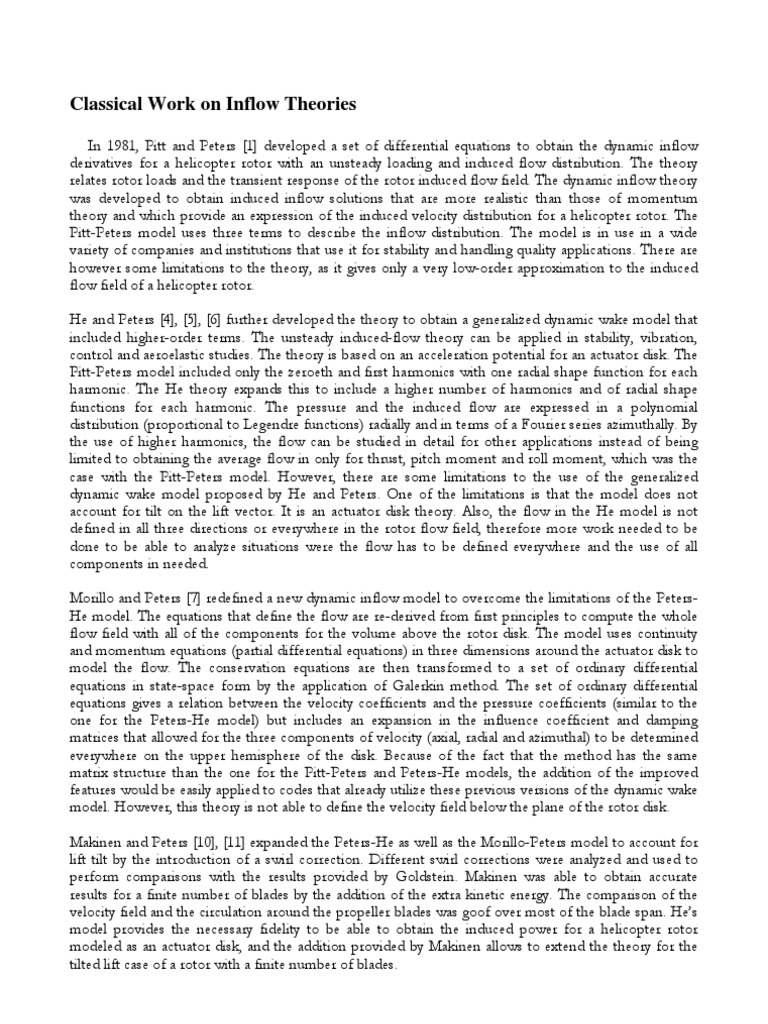 Classical Work on Inflow Theories

In 1981, Pitt and Peters [1] developed a set of differential equations to obtain the dynamic inflow derivatives for a helicopter rotor with an unsteady loading and induced flow distribution. The theory relates rotor loads and the transient response of the rotor induced flow field. The dynamic inflow theory was developed to obtain induced inflow solutions that are more realistic than those of momentum theory and which provide an expression of the induced velocity distribution for a helicopter rotor. The Pitt-Peters model uses three terms to describe the inflow distribution. The model is in use in a wide variety of companies and institutions that use it for stability and handling quality applications. There are however some limitations to the theory, as it gives only a very low-order approximation to the induced flow field of a helicopter rotor.

He and Peters [4], [5], [6] further developed the theory to obtain a generalized dynamic wake model that included higher-order terms. The unsteady induced-flow theory can be applied in stability, vibration, control and aeroelastic studies. The theory is based on an acceleration potential for an actuator disk. The Pitt-Peters model included only the zeroeth and first harmonics with one radial shape function for each harmonic. The He theory expands this to include a higher number of harmonics and of radial shape functions for each harmonic. The pressure and the induced flow are expressed in a polynomial distribution (proportional to Legendre functions) radially and in terms of a Fourier series azimuthally. By the use of higher harmonics, the flow can be studied in detail for other applications instead of being limited to obtaining the average flow in only for thrust, pitch moment and roll moment, which was the case with the Pitt-Peters model. However, there are some limitations to the use of the generalized dynamic wake model proposed by He and Peters. One of the limitations is that the model does not account for tilt on the lift vector. It is an actuator disk theory. Also, the flow in the He model is not defined in all three directions or everywhere in the rotor flow field, therefore more work needed to be done to be able to analyze situations were the flow has to be defined everywhere and the use of all components in needed.

Morillo and Peters [7] redefined a new dynamic inflow model to overcome the limitations of the Peters-He model. The equations that define the flow are re-derived from first principles to compute the whole flow field with all of the components for the volume above the rotor disk. The model uses continuity and momentum equations (partial differential equations) in three dimensions around the actuator disk to model the flow. The conservation equations are then transformed to a set of ordinary differential equations in state-space form by the application of Galerkin method. The set of ordinary differential equations gives a relation between the velocity coefficients and the pressure coefficients (similar to the one for the Peters-He model) but includes an expansion in the influence coefficient and damping matrices that allowed for the three components of velocity (axial, radial and azimuthal) to be determined everywhere on the upper hemisphere of the disk. Because of the fact that the method has the same matrix structure than the one for the Pitt-Peters and Peters-He models, the addition of the improved features would be easily applied to codes that already utilize these previous versions of the dynamic wake model. However, this theory is not able to define the velocity field below the plane of the rotor disk.

Makinen and Peters [10], [11] expanded the Peters-He as well as the Morillo-Peters model to account for lift tilt by the introduction of a swirl correction. Different swirl corrections were analyzed and used to perform comparisons with the results provided by Goldstein. Makinen was able to obtain accurate results for a finite number of blades by the addition of the extra kinetic energy. The comparison of the velocity field and the circulation around the propeller blades was goof over most of the blade span. He's model provides the necessary fidelity to be able to obtain the induced power for a helicopter rotor modeled as an actuator disk, and the addition provided by Makinen allows to extend the theory for the tilted lift case of a rotor with a finite number of blades.